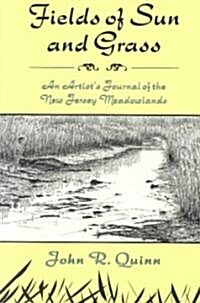 Fields of Sun and Grass

An Artist's Journal of the New Jersey Meadowlands

John R. Quinn